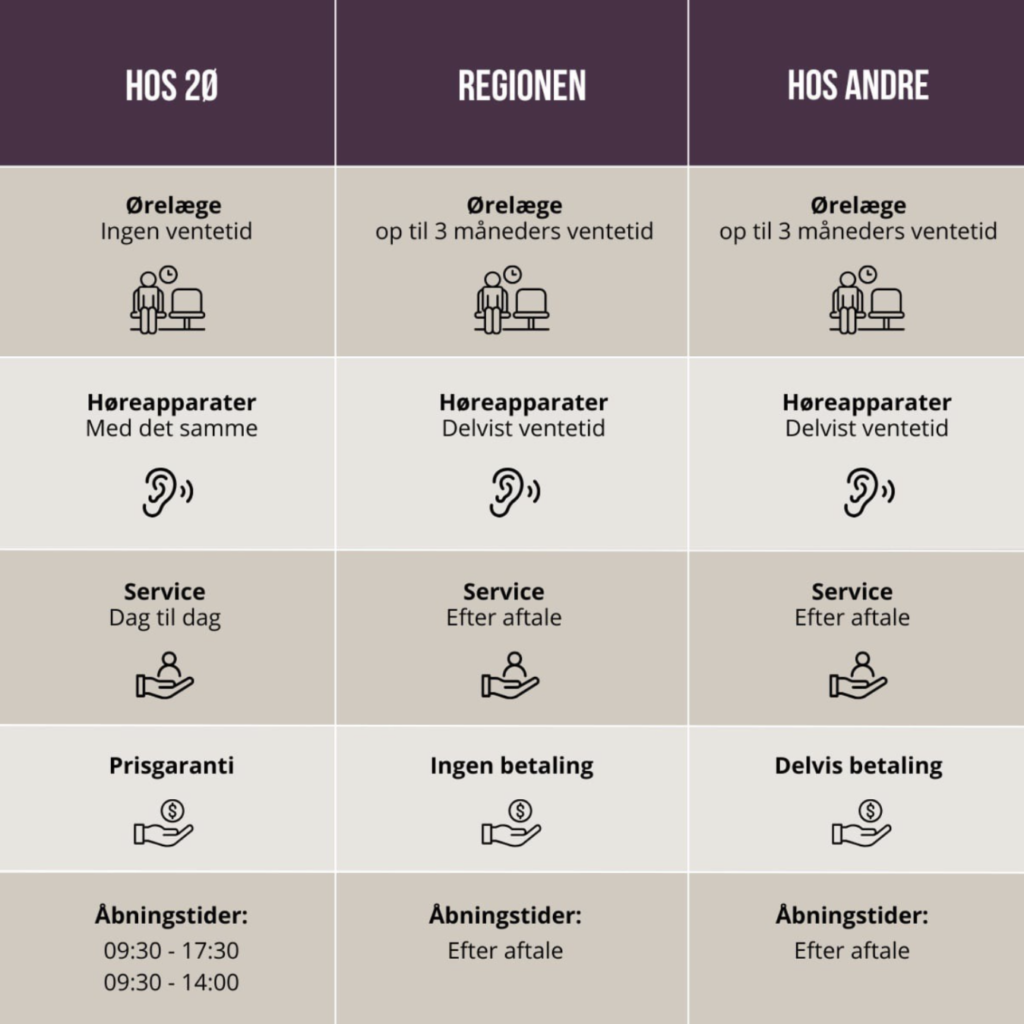 | HOS 2Ø | REGIONEN | HOS ANDRE |
|---|---|---|
| **Ørelæge** Ingen ventetid | **Ørelæge** op til 3 måneders ventetid | **Ørelæge** op til 3 måneders ventetid |
| **Høreapparater** Med det samme | **Høreapparater** Delvist ventetid | **Høreapparater** Delvist ventetid |
| **Service** Dag til dag | **Service** Efter aftale | **Service** Efter aftale |
| **Prisgaranti** | **Ingen betaling** | **Delvis betaling** |
| **Åbningstider:** 09:30 - 17:30 09:30 - 14:00 | **Åbningstider:** Efter aftale | **Åbningstider:** Efter aftale |